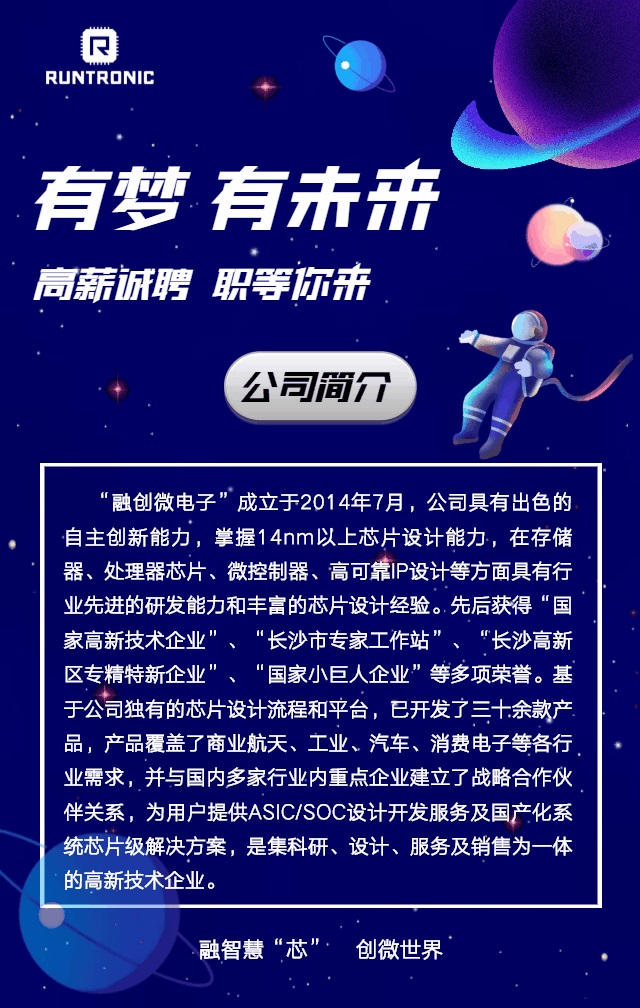 RUNTRONIC

有梦 有未来

高薪诚聘 职等你来

公司简介

“融创微电子”成立于2014年7月，公司具有出色的自主创新能力，掌握14nm以上芯片设计能力，在存储器、处理器芯片、微控制器、高可靠IP设计等方面具有行业先进的研发能力和丰富的芯片设计经验。先后获得“国家高新技术企业”、“长沙市专家工作站”、“长沙高新区专精特新企业”、“国家小巨人企业”等多项荣誉。基于公司独有的芯片设计流程和平台，已开发了三十余款产品，产品覆盖了商业航天、工业、汽车、消费电子等各行业需求，并与国内多家行业内重点企业建立了战略合作伙伴关系，为用户提供ASIC/SOC设计开发服务及国产化系统芯片级解决方案，是集科研、设计、服务及销售为一体的高新技术企业。

融智慧“芯” 创微世界